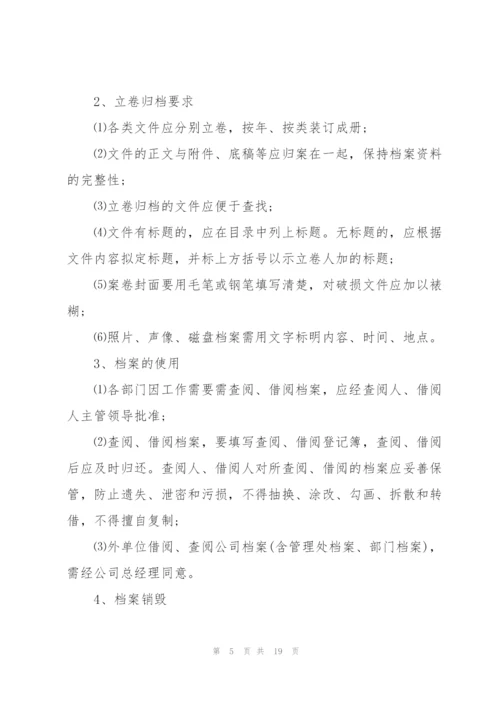 2、立卷归档要求

⑴各类文件应分别立卷，按年、按类装订成册；

⑵文件的正文与附件、底稿等应归案在一起，保持档案资料的完整性；

⑶立卷归档的文件应便于查找；

⑷文件有标题的，应在目录中列上标题。无标题的，应根据文件内容拟定标题，并标上方括号以示立卷人加的标题；

⑸案卷封面要用毛笔或钢笔填写清楚，对破损文件应加以裱糊；

⑹照片、声像、磁盘档案需用文字标明内容、时间、地点。

3、档案的使用

⑴各部门因工作需要需查阅、借阅档案，应经查阅人、借阅人主管领导批准；

⑵查阅、借阅档案，要填写查阅、借阅登记簿，查阅、借阅后应及时归还。查阅人、借阅人对所查阅、借阅的档案应妥善保管，防止遗失、泄密和污损，不得抽换、涂改、勾画、拆散和转借，不得擅自复制；

⑶外单位借阅、查阅公司档案(含管理处档案、部门档案)，需经公司总经理同意。

4、档案销毁

第 5 页 共 19 页